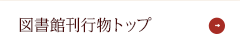 図書館刊行物トップ